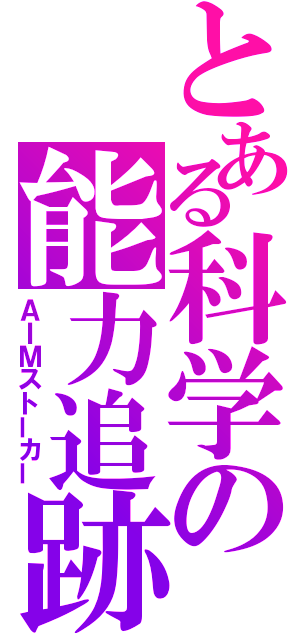 とある科学の
能力追跡
AIMストーカー